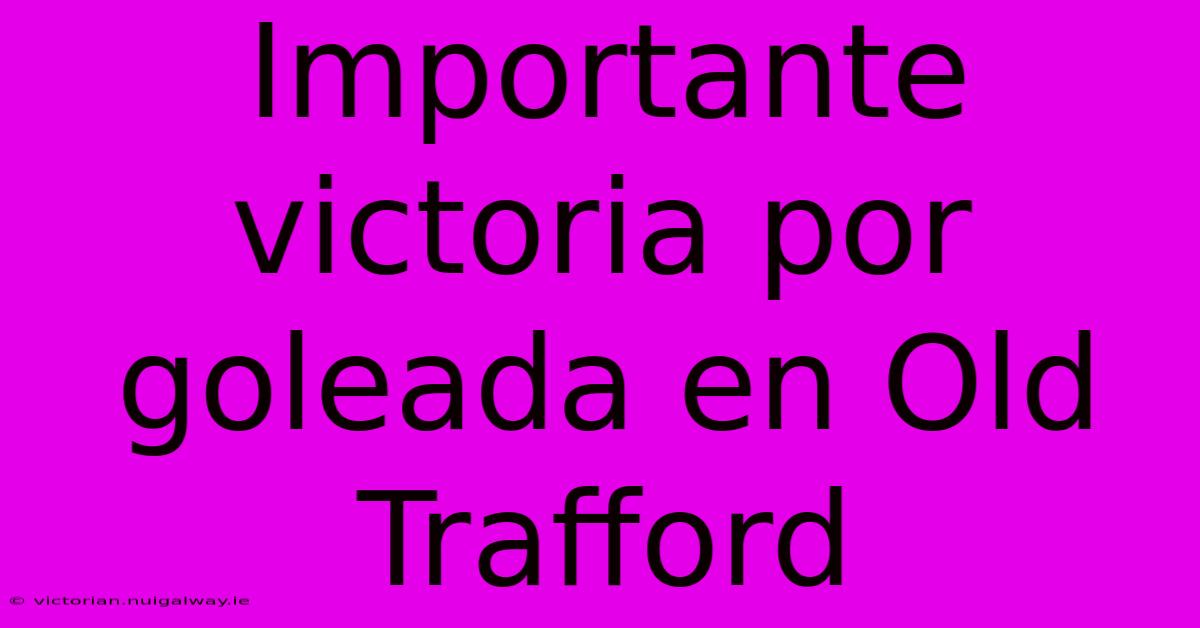 Importante victoria por goleada en Old Trafford

© victorian.nuigalway.ie